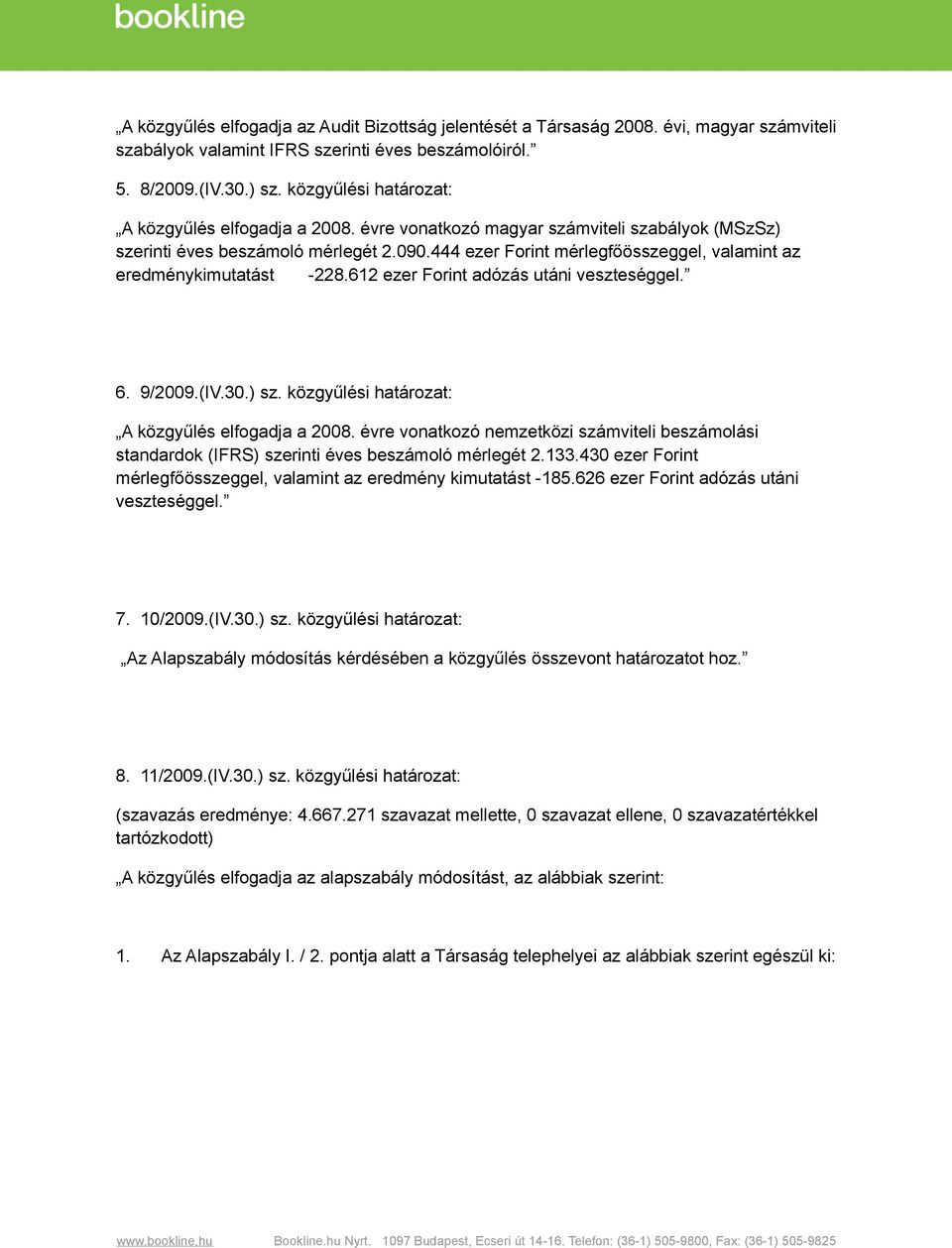 bookline

„A közgyűlés elfogadja az Audit Bizottság jelentését a Társaság 2008. évi, magyar számviteli szabályok valamint IFRS szerinti éves beszámolóiról.”

5. 8/2009.(IV.30.) sz. közgyűlési határozat:

„A közgyűlés elfogadja a 2008. évre vonatkozó magyar számviteli szabályok (MSzSz) szerinti éves beszámoló mérlegét 2.090.444 ezer Forint mérlegfőösszeggel, valamint az eredménykimutatást -228.612 ezer Forint adózás utáni veszteséggel.”

6. 9/2009.(IV.30.) sz. közgyűlési határozat:

„A közgyűlés elfogadja a 2008. évre vonatkozó nemzetközi számviteli beszámolási standardok (IFRS) szerinti éves beszámoló mérlegét 2.133.430 ezer Forint mérlegfőösszeggel, valamint az eredmény kimutatást -185.626 ezer Forint adózás utáni veszteséggel.”

7. 10/2009.(IV.30.) sz. közgyűlési határozat:

„Az Alapszabály módosítás kérdésében a közgyűlés összevont határozatot hoz.”

8. 11/2009.(IV.30.) sz. közgyűlési határozat:

(szavazás eredménye: 4.667.271 szavazat mellette, 0 szavazat ellene, 0 szavazatértékkel tartózkodott)

„A közgyűlés elfogadja az alapszabály módosítást, az alábbiak szerint:

1. Az Alapszabály I. / 2. pontja alatt a Társaság telephelyei az alábbiak szerint egészül ki:

www.bookline.hu Bookline.hu Nyrt. 1097 Budapest, Ecseri út 14-16. Telefon: (36-1) 505-9800, Fax: (36-1) 505-9825